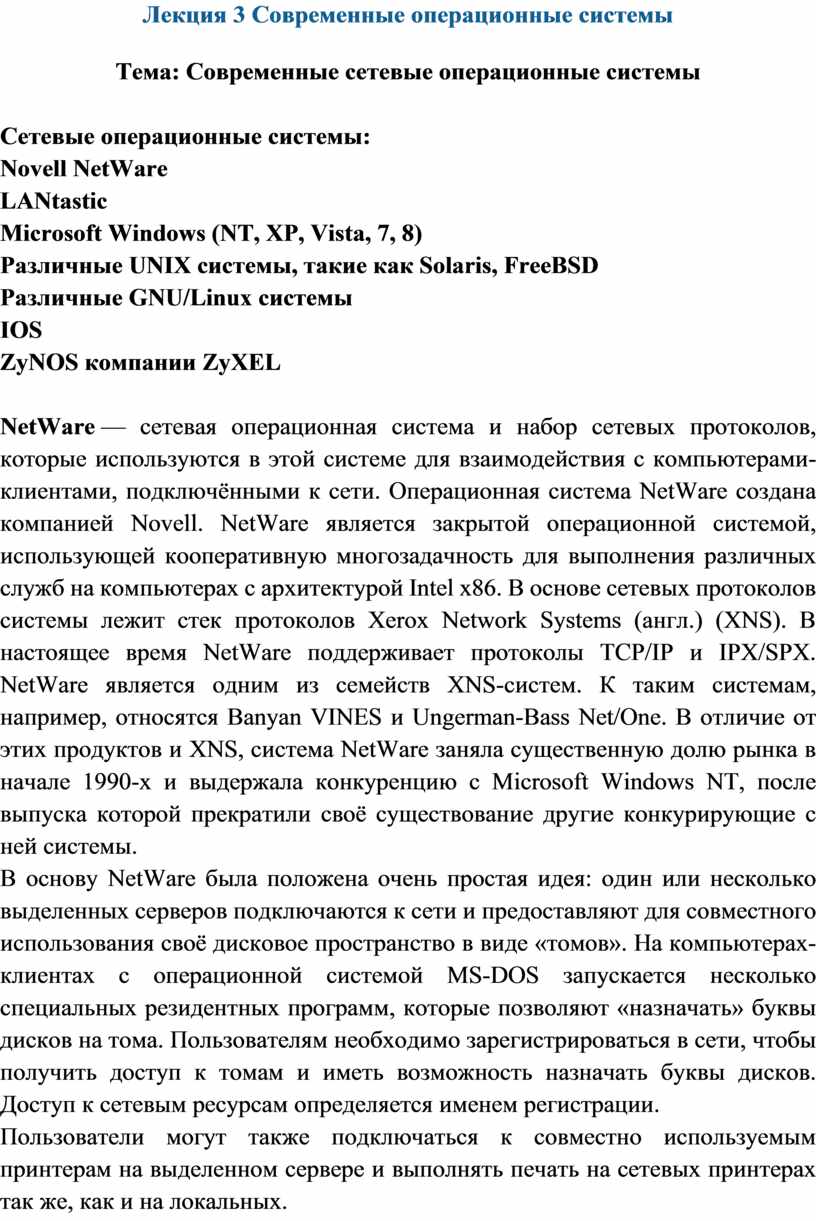 Лекция 3 Современные операционные системы

Тема: Современные сетевые операционные системы

Сетевые операционные системы:
Novell NetWare
LANtastic
Microsoft Windows (NT, XP, Vista, 7, 8)
Различные UNIX системы, такие как Solaris, FreeBSD
Различные GNU/Linux системы
IOS
ZyNOS компании ZyXEL

NetWare — сетевая операционная система и набор сетевых протоколов, которые используются в этой системе для взаимодействия с компьютерами-клиентами, подключёнными к сети. Операционная система NetWare создана компанией Novell. NetWare является закрытой операционной системой, использующей кооперативную многозадачность для выполнения различных служб на компьютерах с архитектурой Intel x86. В основе сетевых протоколов системы лежит стек протоколов Xerox Network Systems (англ.) (XNS). В настоящее время NetWare поддерживает протоколы TCP/IP и IPX/SPX. NetWare является одним из семейств XNS-систем. К таким системам, например, относятся Banyan VINES и Ungerman-Bass Net/One. В отличие от этих продуктов и XNS, система NetWare заняла существенную долю рынка в начале 1990-х и выдержала конкуренцию с Microsoft Windows NT, после выпуска которой прекратили своё существование другие конкурирующие с ней системы.
В основу NetWare была положена очень простая идея: один или несколько выделенных серверов подключаются к сети и предоставляют для совместного использования своё дисковое пространство в виде «томов». На компьютерах-клиентах с операционной системой MS-DOS запускается несколько специальных резидентных программ, которые позволяют «назначать» буквы дисков на тома. Пользователям необходимо зарегистрироваться в сети, чтобы получить доступ к томам и иметь возможность назначать буквы дисков. Доступ к сетевым ресурсам определяется именем регистрации.
Пользователи могут также подключаться к совместно используемым принтерам на выделенном сервере и выполнять печать на сетевых принтерах так же, как и на локальных.